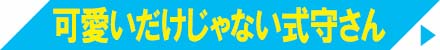 可愛いだけじゃない式守さん